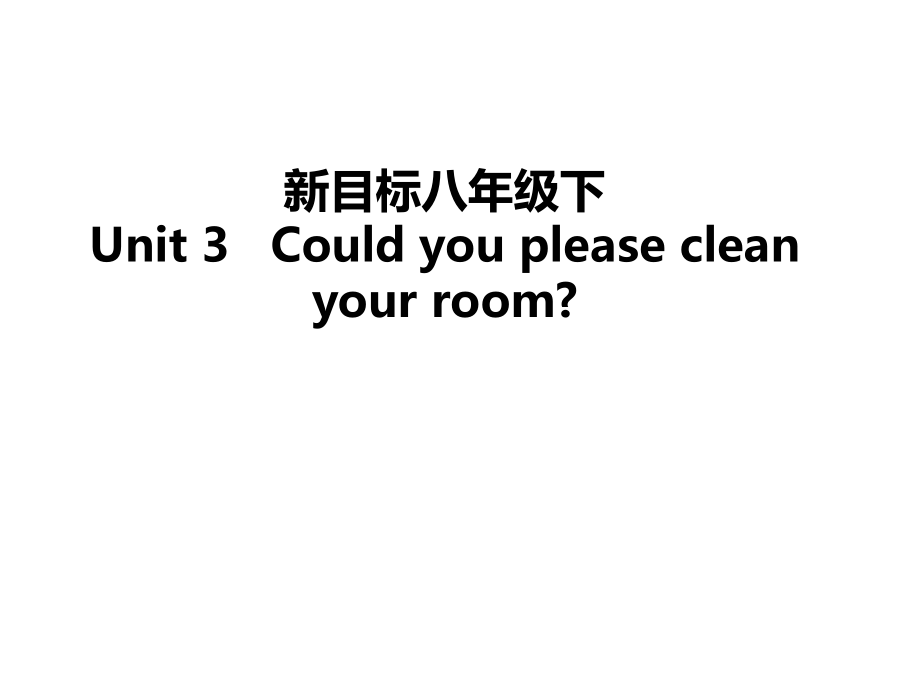 新目标八年级下
Unit 3 Could you please clean your room?